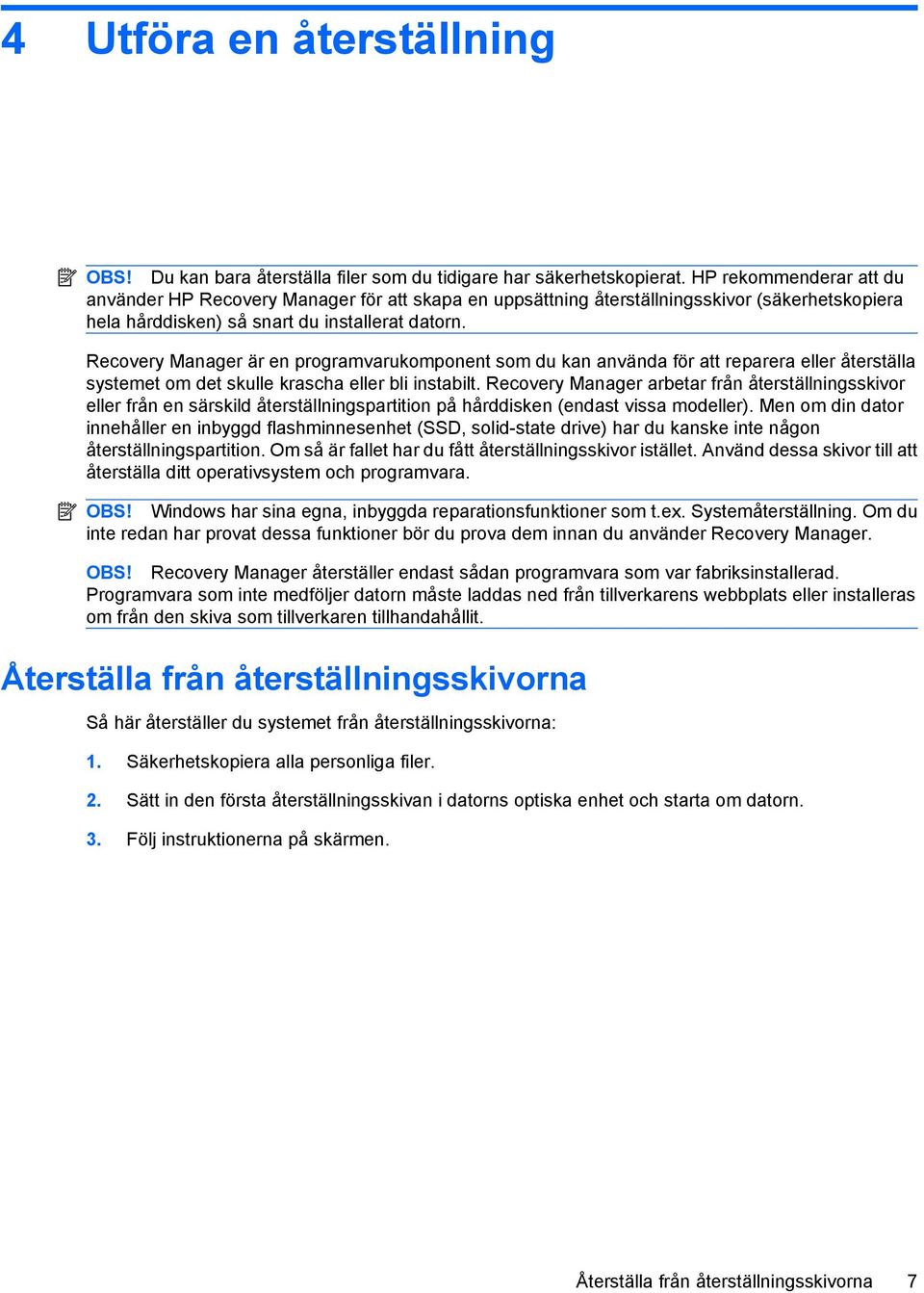 4 Utföra en återställning

OBS! Du kan bara återställa filer som du tidigare har säkerhetskopierat. HP rekommenderar att du använder HP Recovery Manager för att skapa en uppsättning återställningsskivor (säkerhetskopiera hela hårddisken) så snart du installerat datorn.

Recovery Manager är en programvarukomponent som du kan använda för att reparera eller återställa systemet om det skulle krascha eller bli instabilt. Recovery Manager arbetar från återställningsskivor eller från en särskild återställningspartition på hårddisken (endast vissa modeller). Men om din dator innehåller en inbyggd flashminnesenhet (SSD, solid-state drive) har du kanske inte någon återställningspartition. Om så är fallet har du fått återställningsskivor istället. Använd dessa skivor till att återställa ditt operativsystem och programvara.

OBS! Windows har sina egna, inbyggda reparationsfunktioner som t.ex. Systemåterställning. Om du inte redan har provat dessa funktioner bör du prova dem innan du använder Recovery Manager.

OBS! Recovery Manager återställer endast sådan programvara som var fabriksinstallerad. Programvara som inte medföljer datorn måste laddas ned från tillverkarens webbplats eller installeras om från den skiva som tillverkaren tillhandahållit.

Återställa från återställningsskivorna

Så här återställer du systemet från återställningsskivorna:

1. Säkerhetskopiera alla personliga filer.

2. Sätt in den första återställningsskivan i datorns optiska enhet och starta om datorn.

3. Följ instruktionerna på skärmen.

Återställa från återställningsskivorna 7